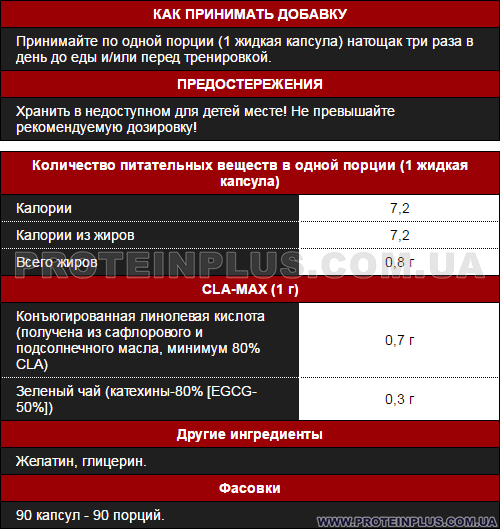 КАК ПРИНИМАТЬ ДОБАВКУ

Принимайте по одной порции (1 жидкая капсула) натощак три раза в день до еды и/или перед тренировкой.

ПРЕДОСТЕРЕЖЕНИЯ

Хранить в недоступном для детей месте! Не превышайте рекомендуемую дозировку!

| Количество питательных веществ в одной порции (1 жидкая капсула) | |
|---|---|
| Калории | 7,2 |
| Калории из жиров | 7,2 |
| Всего жиров | 0,8 г |
| CLA-MAX (1 г) | |
| Конъюгированная линолевая кислота (получена из сафлорового и подсолнечного масла, минимум 80% CLA) | 0,7 г |
| Зеленый чай (катехины-80% [EGCG-50%]) | 0,3 г |

PROTEINPLUS.COM.UA

Другие ингредиенты

Желатин, глицерин.

Фасовки

90 капсул - 90 порций.

WWW.PROTEINPLUS.COM.UA